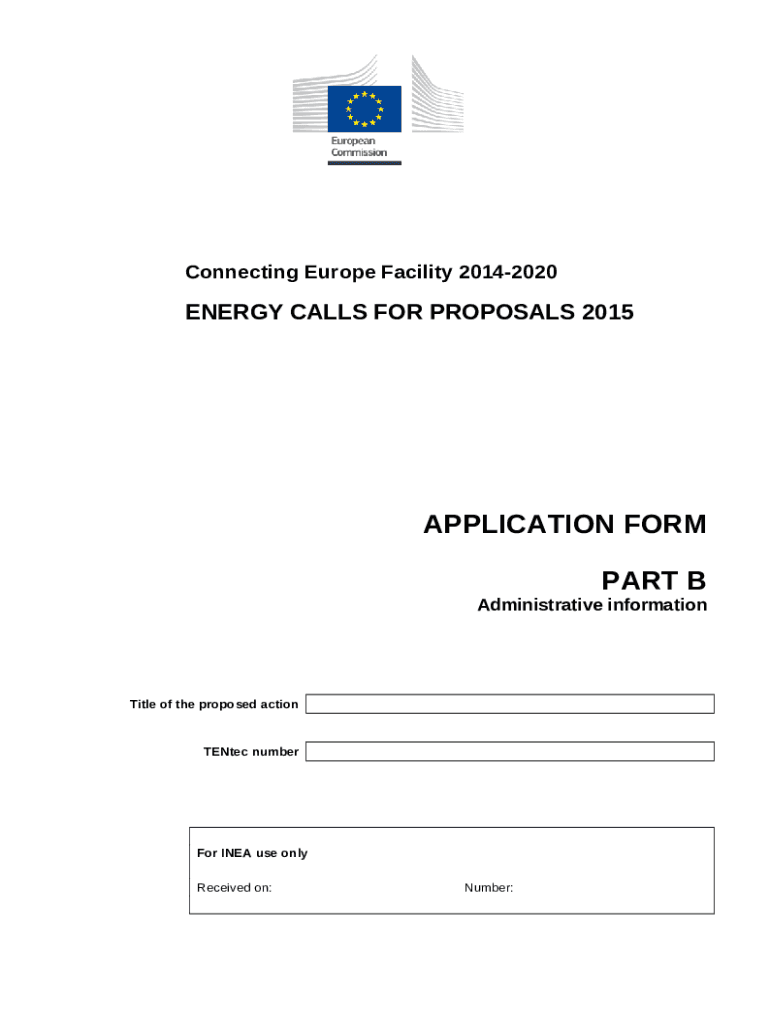 European Commission

Connecting Europe Facility 2014-2020

ENERGY CALLS FOR PROPOSALS 2015

APPLICATION FORM

PART B

Administrative information

Title of the proposed action

TENtec number

For INEA use only

Received on:

Number: